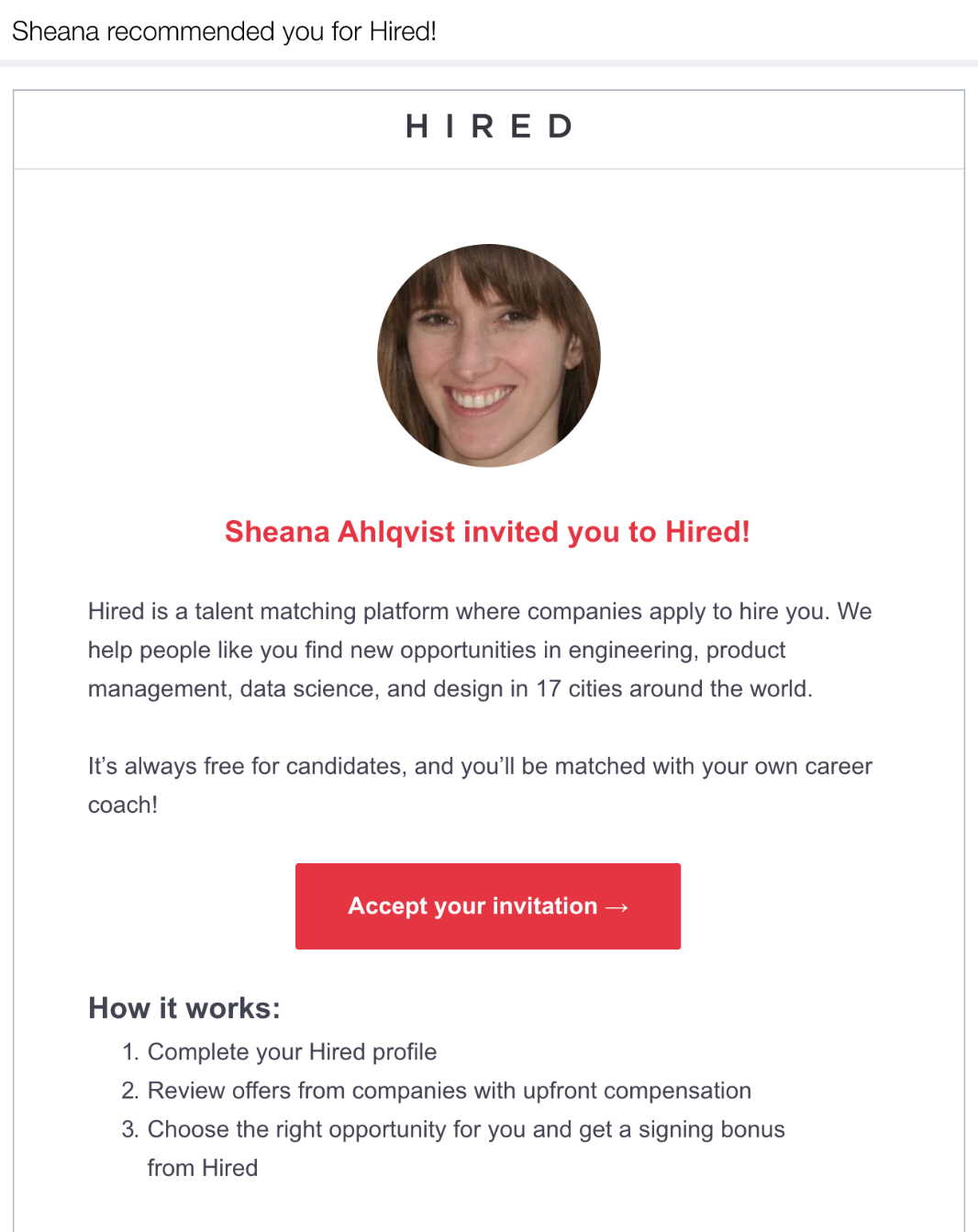 Sheana recommended you for Hired!

HIRED

Sheana Ahlqvist invited you to Hired!

Hired is a talent matching platform where companies apply to hire you. We help people like you find new opportunities in engineering, product management, data science, and design in 17 cities around the world.

It's always free for candidates, and you'll be matched with your own career coach!

Accept your invitation →

How it works:

1. Complete your Hired profile
2. Review offers from companies with upfront compensation
3. Choose the right opportunity for you and get a signing bonus from Hired